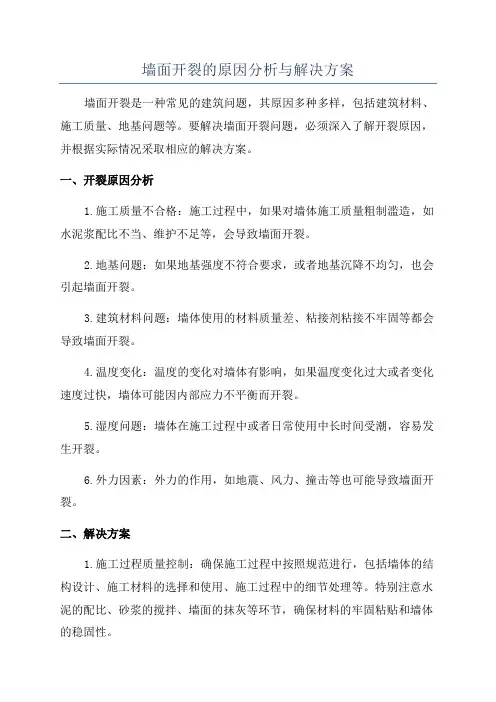 墙面开裂的原因分析与解决方案

墙面开裂是一种常见的建筑问题，其原因多种多样，包括建筑材料、施工质量、地基问题等。要解决墙面开裂问题，必须深入了解开裂原因，并根据实际情况采取相应的解决方案。

一、开裂原因分析

1.施工质量不合格：施工过程中，如果对墙体施工质量粗制滥造，如水泥浆配比不当、维护不足等，会导致墙面开裂。

2.地基问题：如果地基强度不符合要求，或者地基沉降不均匀，也会引起墙面开裂。

3.建筑材料问题：墙体使用的材料质量差、粘接剂粘接不牢固等都会导致墙面开裂。

4.温度变化：温度的变化对墙体有影响，如果温度变化过大或者变化速度过快，墙体可能因内部应力不平衡而开裂。

5.湿度问题：墙体在施工过程中或者日常使用中长时间受潮，容易发生开裂。

6.外力因素：外力的作用，如地震、风力、撞击等也可能导致墙面开裂。

二、解决方案

1.施工过程质量控制：确保施工过程中按照规范进行，包括墙体的结构设计、施工材料的选择和使用、施工过程中的细节处理等。特别注意水泥的配比、砂浆的搅拌、墙面的抹灰等环节，确保材料的牢固粘贴和墙体的稳固性。